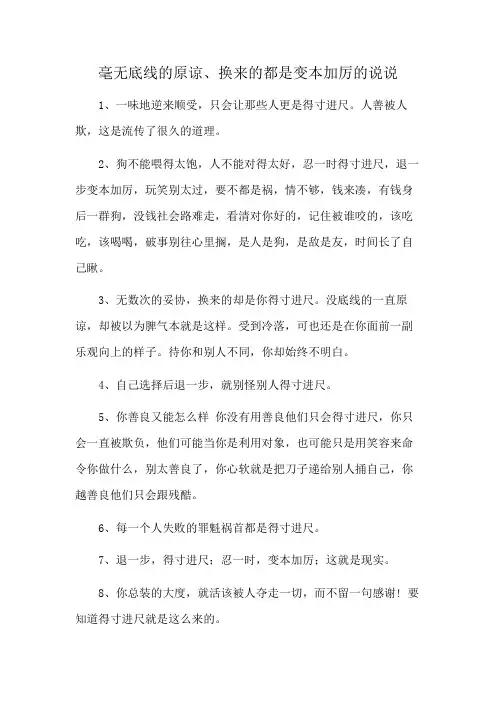 毫无底线的原谅、换来的都是变本加厉的说说

1、一味地逆来顺受，只会让那些人更是得寸进尺。人善被人欺，这是流传了很久的道理。

2、狗不能喂得太饱，人不能对得太好，忍一时得寸进尺，退一步变本加厉，玩笑别太过，要不都是祸，情不够，钱来凑，有钱身后一群狗，没钱社会路难走，看清对你好的，记住被谁咬的，该吃吃，该喝喝，破事别往心里搁，是人是狗，是敌是友，时间长了自己瞅。

3、无数次的妥协，换来的却是你得寸进尺。没底线的一直原谅，却被以为脾气本就是这样。受到冷落，可也还是在你面前一副乐观向上的样子。待你和别人不同，你却始终不明白。

4、自己选择后退一步，就别怪别人得寸进尺。

5、你善良又能怎么样 你没有用善良他们只会得寸进尺，你只会一直被欺负，他们可能当你是利用对象，也可能只是用笑容来命令你做什么，别太善良了，你心软就是把刀子递给别人捅自己，你越善良他们只会跟残酷。

6、每一个人失败的罪魁祸首都是得寸进尺。

7、退一步，得寸进尺；忍一时，变本加厉；这就是现实。

8、你总装的大度，就活该被人夺走一切，而不留一句感谢！要知道得寸进尺就是这么来的。